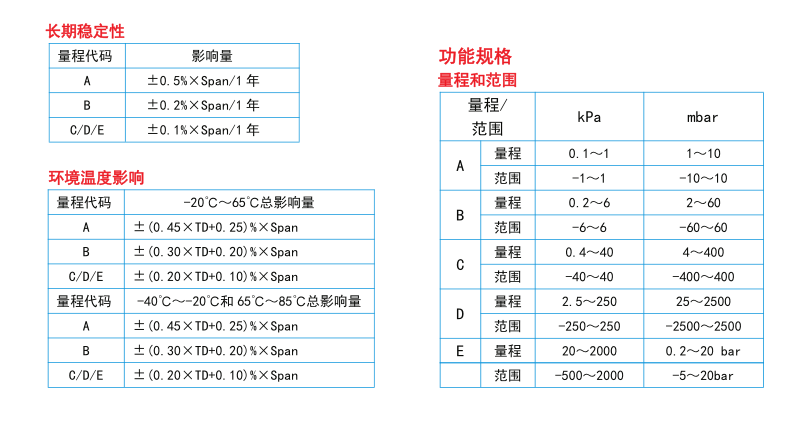 长期稳定性

| 量程代码 | 影响量 |
|---|---|
| A | ±0.5%×Span/1 年 |
| B | ±0.2%×Span/1 年 |
| C/D/E | ±0.1%×Span/1 年 |

环境温度影响

| 量程代码 | -20℃～65℃总影响量 |
|---|---|
| A | ±(0.45×TD+0.25)%×Span |
| B | ±(0.30×TD+0.20)%×Span |
| C/D/E | ±(0.20×TD+0.10)%×Span |
| 量程代码 | -40℃～-20℃和 65℃～85℃总影响量 |
| A | ±(0.45×TD+0.25)%×Span |
| B | ±(0.30×TD+0.20)%×Span |
| C/D/E | ±(0.20×TD+0.10)%×Span |

功能规格

量程和范围

| 量程/范围 | | kPa | mbar |
|---|---|---|---|
| A | 量程 | 0.1～1 | 1～10 |
| | 范围 | -1～1 | -10～10 |
| B | 量程 | 0.2～6 | 2～60 |
| | 范围 | -6～6 | -60～60 |
| C | 量程 | 0.4～40 | 4～400 |
| | 范围 | -40～40 | -400～400 |
| D | 量程 | 2.5～250 | 25～2500 |
| | 范围 | -250～250 | -2500～2500 |
| E | 量程 | 20～2000 | 0.2～20 bar |
| | 范围 | -500～2000 | -5～20bar |